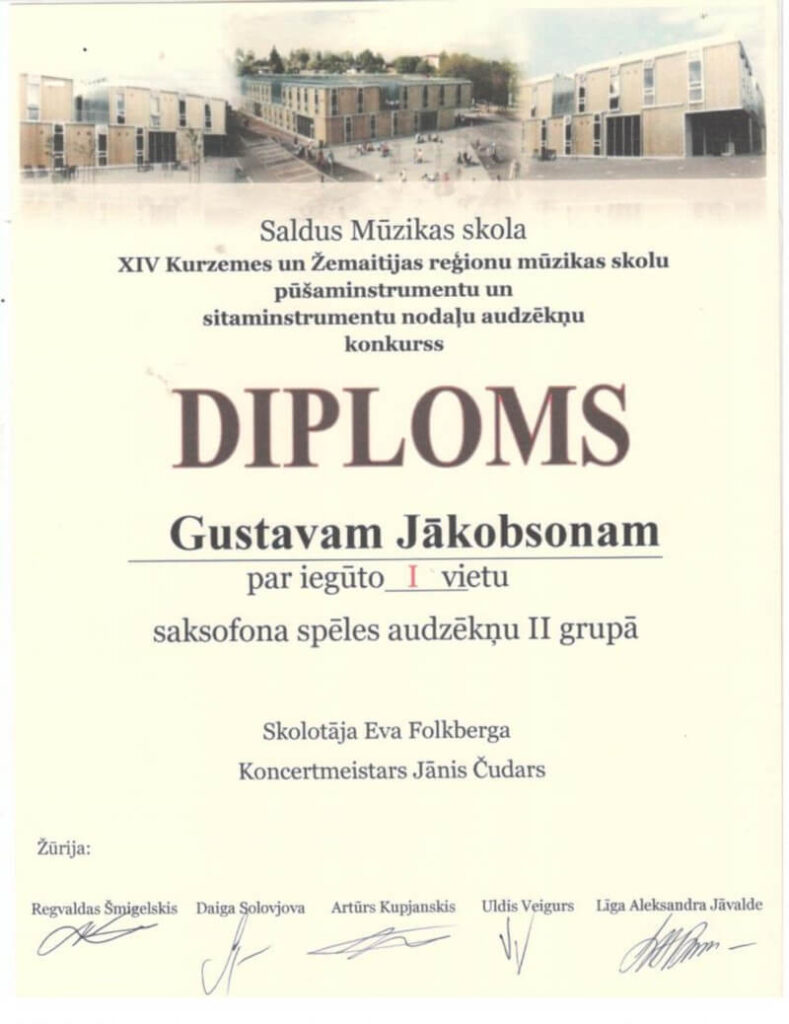 Saldus Mūzikas skola
XIV Kurzemes un Žemaitijas reģionu mūzikas skolu pūšaminstrumentu un sitaminstrumentu nodaļu audzēkņu konkurss

DIPLOMS

Gustavam Jākobsonam
par iegūto I vietu
saksofona spēles audzēkņu II grupā

Skolotāja Eva Folkberga
Koncertmeistars Jānis Čudars

Žūrija:

Regvaldas Šmigelskis Daiga Solovjova Artūrs Kupjanskis Uldis Veigurs Līga Aleksandra Jāvalde